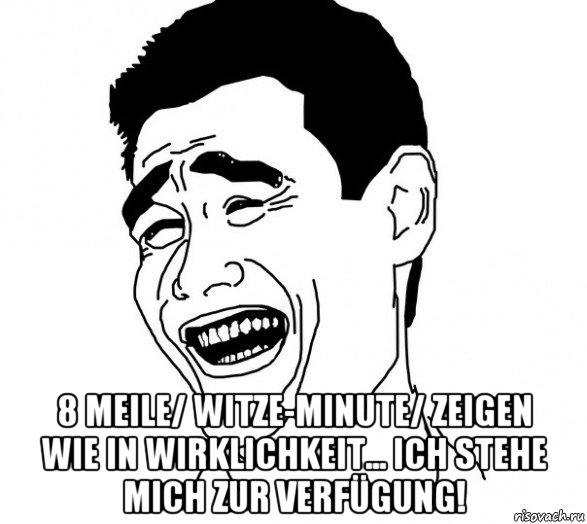 8 MEILE/ WITZE-MINUTE/ ZEIGEN WIE IN WIRKLICHKEIT... ICH STEHE MICH ZUR VERFÜGUNG!

risovach.ru